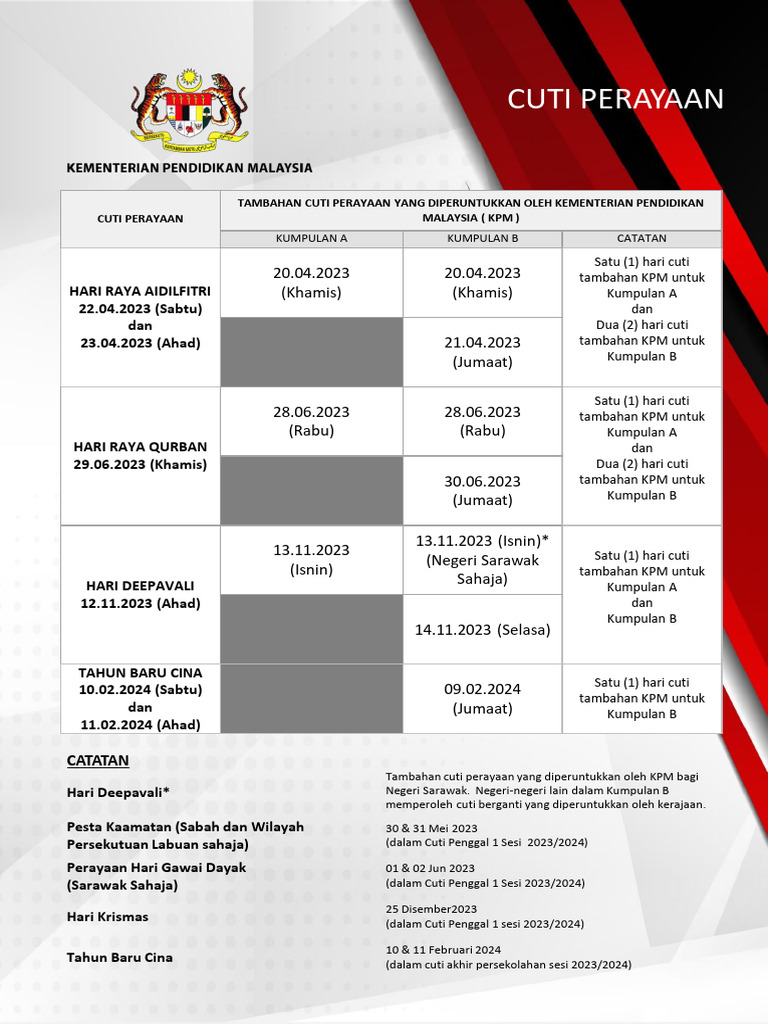 CUTI PERAYAAN

KEMENTERIAN PENDIDIKAN MALAYSIA

| CUTI PERAYAAN | TAMBAHAN CUTI PERAYAAN YANG DIPERUNTUKKAN OLEH KEMENTERIAN PENDIDIKAN MALAYSIA ( KPM ) | | |
|---|---|---|---|
| | KUMPULAN A | KUMPULAN B | CATATAN |
| HARI RAYA AIDILFITRI 22.04.2023 (Sabtu) dan 23.04.2023 (Ahad) | 20.04.2023 (Khamis) | 20.04.2023 (Khamis) | Satu (1) hari cuti tambahan KPM untuk Kumpulan A dan Dua (2) hari cuti tambahan KPM untuk Kumpulan B |
| | | 21.04.2023 (Jumaat) | |
| HARI RAYA QURBAN 29.06.2023 (Khamis) | 28.06.2023 (Rabu) | 28.06.2023 (Rabu) | Satu (1) hari cuti tambahan KPM untuk Kumpulan A dan Dua (2) hari cuti tambahan KPM untuk Kumpulan B |
| | | 30.06.2023 (Jumaat) | |
| HARI DEEPAVALI 12.11.2023 (Ahad) | 13.11.2023 (Isnin) | 13.11.2023 (Isnin)* (Negeri Sarawak Sahaja) | Satu (1) hari cuti tambahan KPM untuk Kumpulan A dan Kumpulan B |
| | | 14.11.2023 (Selasa) | |
| TAHUN BARU CINA 10.02.2024 (Sabtu) dan 11.02.2024 (Ahad) | | 09.02.2024 (Jumaat) | Satu (1) hari cuti tambahan KPM untuk Kumpulan B |

CATATAN

Hari Deepavali*
Tambahan cuti perayaan yang diperuntukkan oleh KPM bagi Negeri Sarawak. Negeri-negeri lain dalam Kumpulan B memperoleh cuti berganti yang diperuntukkan oleh kerajaan.

Pesta Kaamatan (Sabah dan Wilayah Persekutuan Labuan sahaja)
30 & 31 Mei 2023
(dalam Cuti Penggal 1 Sesi 2023/2024)

Perayaan Hari Gawai Dayak (Sarawak Sahaja)
01 & 02 Jun 2023
(dalam Cuti Penggal 1 Sesi 2023/2024)

Hari Krismas
25 Disember2023
(dalam Cuti Penggal 1 sesi 2023/2024)

Tahun Baru Cina
10 & 11 Februari 2024
(dalam cuti akhir persekolahan sesi 2023/2024)